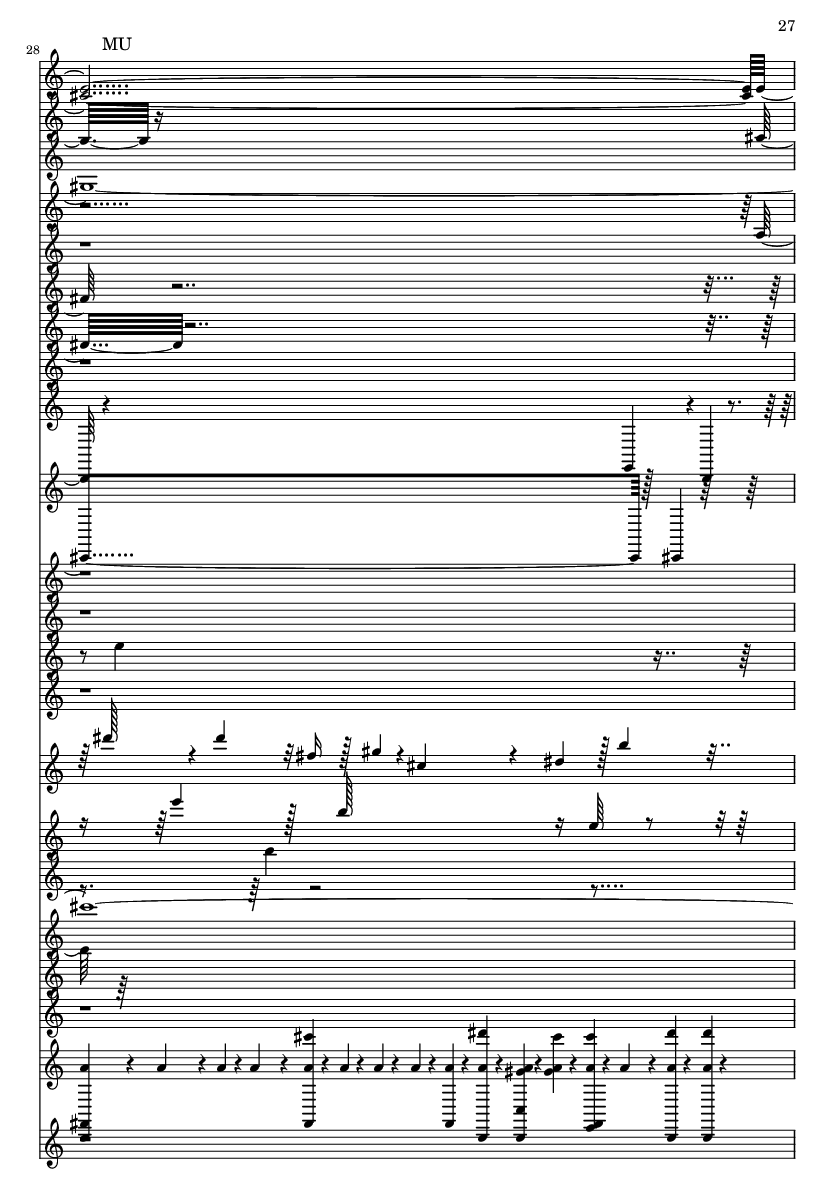 27

28

MU